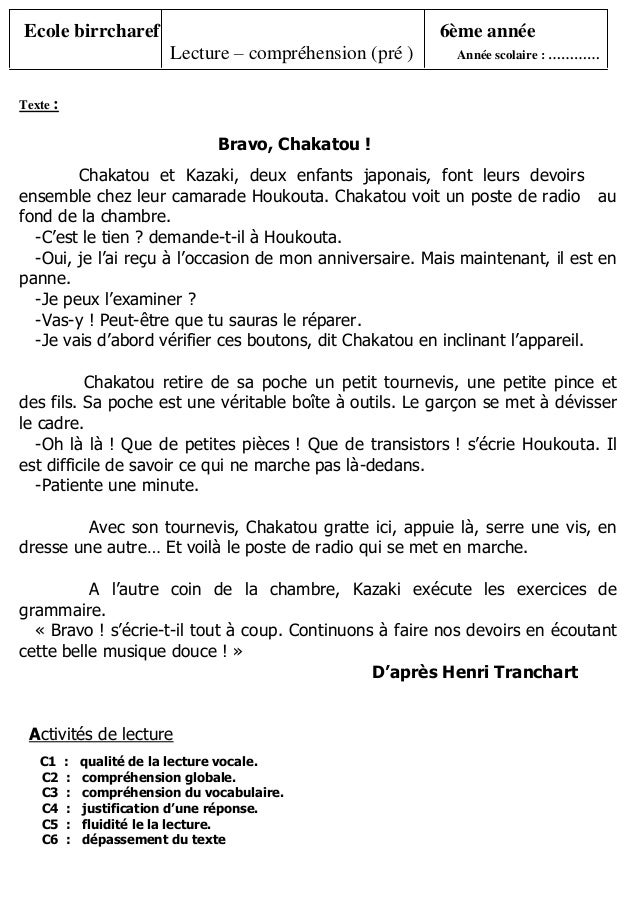 | Ecole birrcharef | Lecture – compréhension (pré ) | 6ème année Année scolaire : ………… |
|---|---|---|

Texte :

Bravo, Chakatou !

Chakatou et Kazaki, deux enfants japonais, font leurs devoirs ensemble chez leur camarade Houkouta. Chakatou voit un poste de radio au fond de la chambre.
-C'est le tien ? demande-t-il à Houkouta.
-Oui, je l'ai reçu à l'occasion de mon anniversaire. Mais maintenant, il est en panne.
-Je peux l'examiner ?
-Vas-y ! Peut-être que tu sauras le réparer.
-Je vais d'abord vérifier ces boutons, dit Chakatou en inclinant l'appareil.

Chakatou retire de sa poche un petit tournevis, une petite pince et des fils. Sa poche est une véritable boîte à outils. Le garçon se met à dévisser le cadre.
-Oh là là ! Que de petites pièces ! Que de transistors ! s'écrie Houkouta. Il est difficile de savoir ce qui ne marche pas là-dedans.
-Patiente une minute.

Avec son tournevis, Chakatou gratte ici, appuie là, serre une vis, en dresse une autre… Et voilà le poste de radio qui se met en marche.

A l'autre coin de la chambre, Kazaki exécute les exercices de grammaire.
« Bravo ! s'écrie-t-il tout à coup. Continuons à faire nos devoirs en écoutant cette belle musique douce ! »

D'après Henri Tranchart

Activités de lecture
C1 : qualité de la lecture vocale.
C2 : compréhension globale.
C3 : compréhension du vocabulaire.
C4 : justification d'une réponse.
C5 : fluidité le la lecture.
C6 : dépassement du texte